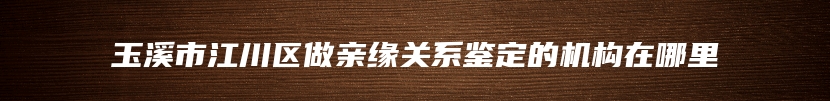 玉溪市江川区做亲缘关系鉴定的机构在哪里